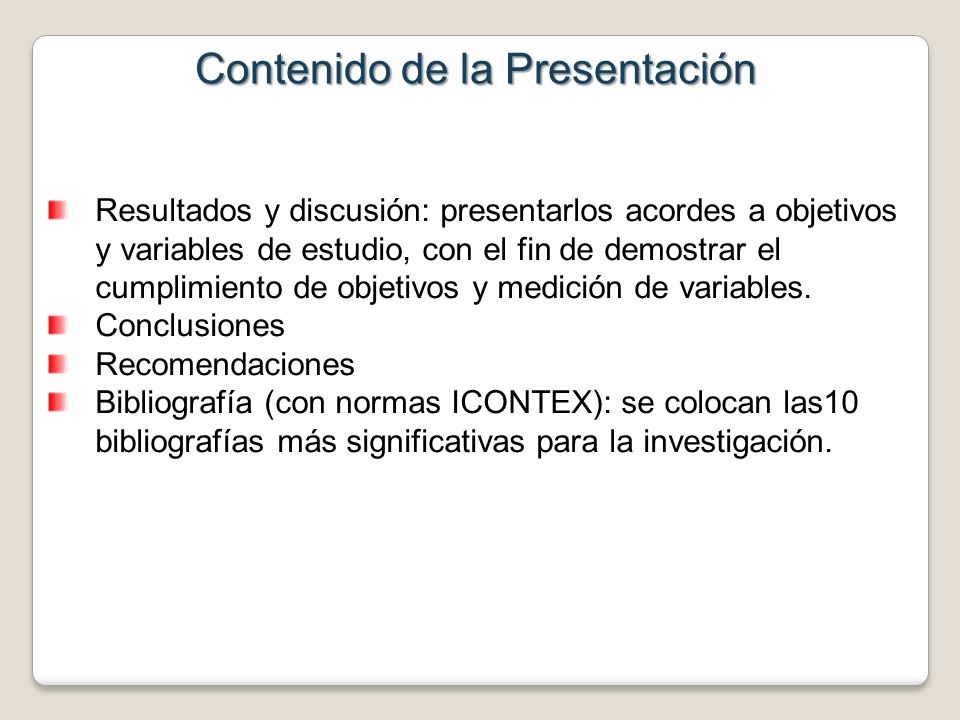 Contenido de la Presentación

Resultados y discusión: presentarlos acordes a objetivos y variables de estudio, con el fin de demostrar el cumplimiento de objetivos y medición de variables.
Conclusiones
Recomendaciones
Bibliografía (con normas ICONTEX): se colocan las10 bibliografías más significativas para la investigación.